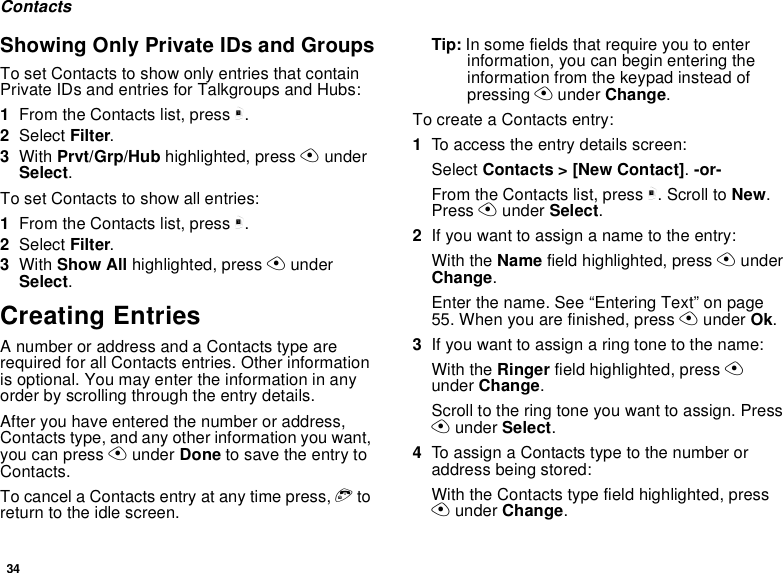 Contacts

Showing Only Private IDs and Groups

To set Contacts to show only entries that contain Private IDs and entries for Talkgroups and Hubs:

1 From the Contacts list, press .

2 Select Filter.

3 With Prvt/Grp/Hub highlighted, press under Select.

To set Contacts to show all entries:

1 From the Contacts list, press .

2 Select Filter.

3 With Show All highlighted, press under Select.

Creating Entries

A number or address and a Contacts type are required for all Contacts entries. Other information is optional. You may enter the information in any order by scrolling through the entry details.

After you have entered the number or address, Contacts type, and any other information you want, you can press under Done to save the entry to Contacts.

To cancel a Contacts entry at any time press, to return to the idle screen.

Tip: In some fields that require you to enter information, you can begin entering the information from the keypad instead of pressing under Change.

To create a Contacts entry:

1 To access the entry details screen:

Select Contacts > [New Contact]. -or-

From the Contacts list, press . Scroll to New. Press under Select.

2 If you want to assign a name to the entry:

With the Name field highlighted, press under Change.

Enter the name. See “Entering Text” on page 55. When you are finished, press under Ok.

3 If you want to assign a ring tone to the name:

With the Ringer field highlighted, press under Change.

Scroll to the ring tone you want to assign. Press under Select.

4 To assign a Contacts type to the number or address being stored:

With the Contacts type field highlighted, press under Change.

34